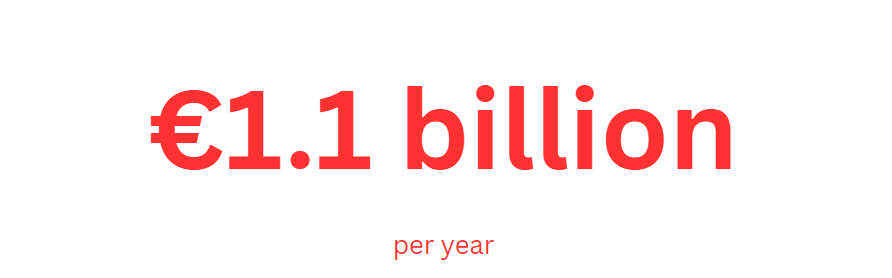 €1.1 billion

per year